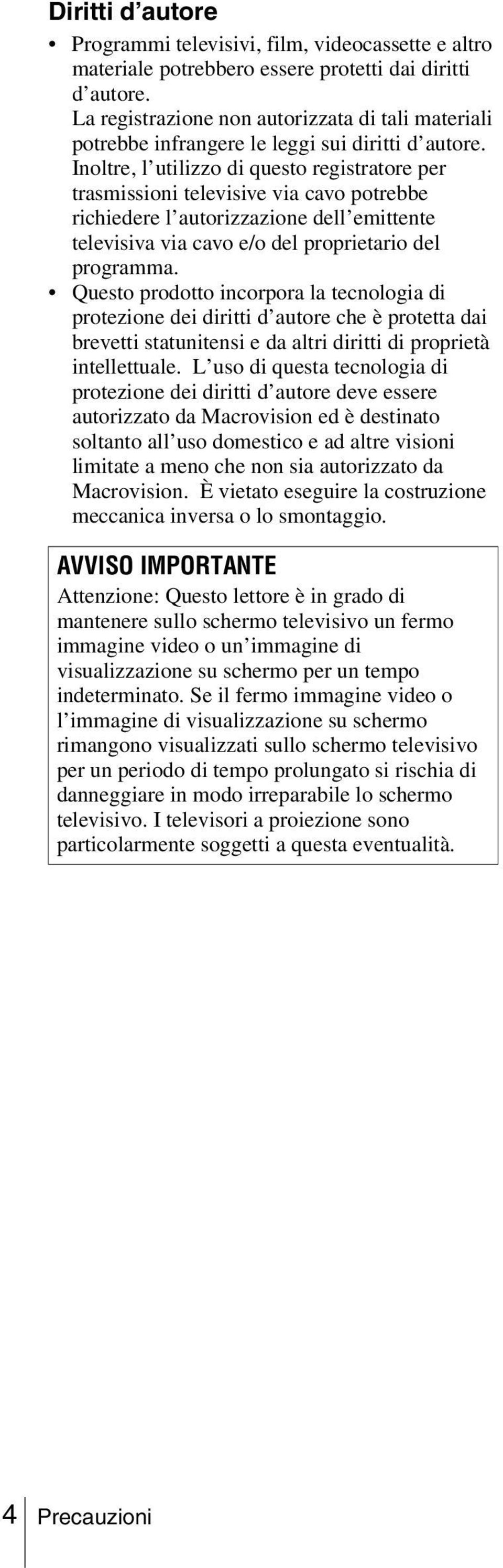 Diritti d'autore

• Programmi televisivi, film, videocassette e altro materiale potrebbero essere protetti dai diritti d'autore.
La registrazione non autorizzata di tali materiali potrebbe infrangere le leggi sui diritti d'autore. Inoltre, l'utilizzo di questo registratore per trasmissioni televisive via cavo potrebbe richiedere l'autorizzazione dell'emittente televisiva via cavo e/o del proprietario del programma.
• Questo prodotto incorpora la tecnologia di protezione dei diritti d'autore che è protetta dai brevetti statunitensi e da altri diritti di proprietà intellettuale. L'uso di questa tecnologia di protezione dei diritti d'autore deve essere autorizzato da Macrovision ed è destinato soltanto all'uso domestico e ad altre visioni limitate a meno che non sia autorizzato da Macrovision. È vietato eseguire la costruzione meccanica inversa o lo smontaggio.

AVVISO IMPORTANTE
Attenzione: Questo lettore è in grado di mantenere sullo schermo televisivo un fermo immagine video o un'immagine di visualizzazione su schermo per un tempo indeterminato. Se il fermo immagine video o l'immagine di visualizzazione su schermo rimangono visualizzati sullo schermo televisivo per un periodo di tempo prolungato si rischia di danneggiare in modo irreparabile lo schermo televisivo. I televisori a proiezione sono particolarmente soggetti a questa eventualità.

4 Precauzioni